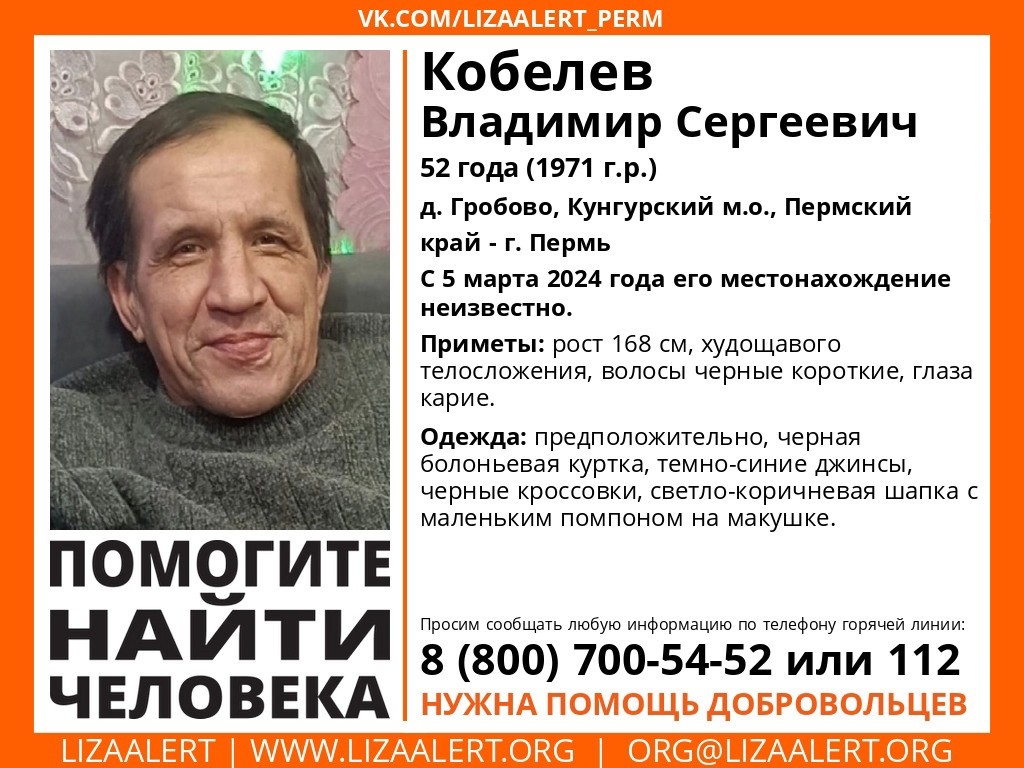 VK.COM/LIZAALERT_PERM

Кобелев
Владимир Сергеевич
52 года (1971 г.р.)
д. Гробово, Кунгурский м.о., Пермский край - г. Пермь
С 5 марта 2024 года его местонахождение неизвестно.

Приметы: рост 168 см, худощавого телосложения, волосы черные короткие, глаза карие.

Одежда: предположительно, черная болоньевая куртка, темно-синие джинсы, черные кроссовки, светло-коричневая шапка с маленьким помпоном на макушке.

ПОМОГИТЕ
НАЙТИ
ЧЕЛОВЕКА

Просим сообщать любую информацию по телефону горячей линии:
8 (800) 700-54-52 или 112
НУЖНА ПОМОЩЬ ДОБРОВОЛЬЦЕВ

LIZAALERT | WWW.LIZAALERT.ORG | ORG@LIZAALERT.ORG